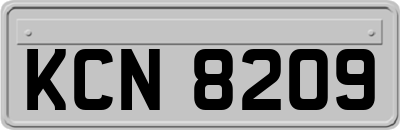 KCN 8209